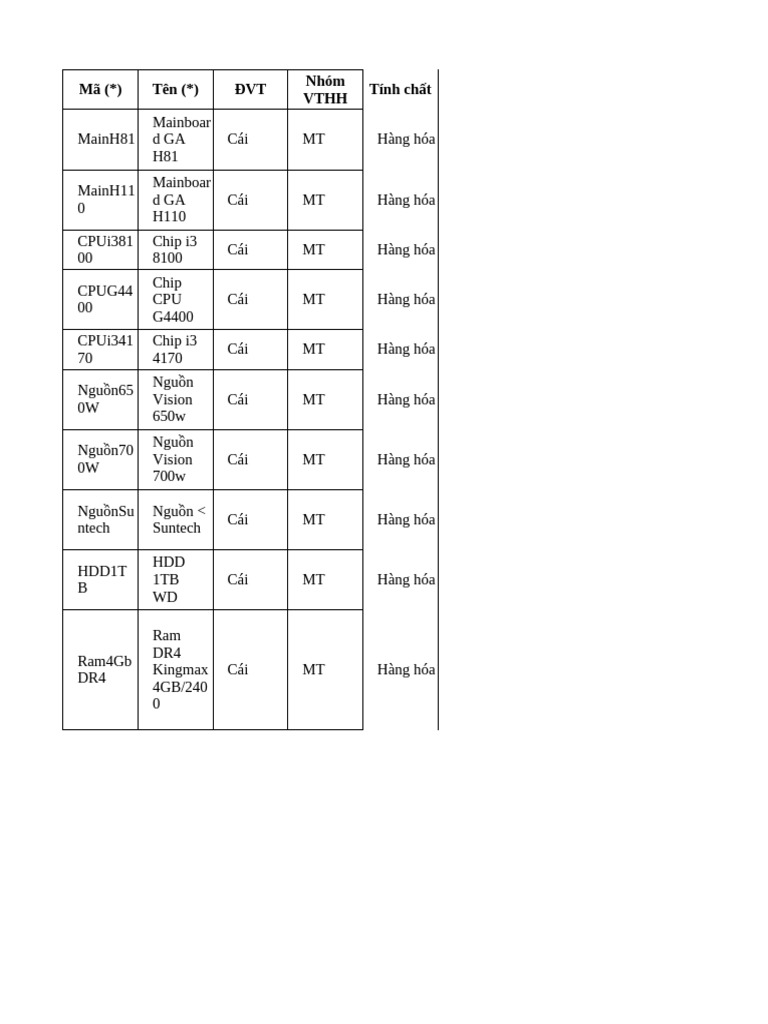 | Mã (*) | Tên (*) | ĐVT | Nhóm VTHH | Tính chất |
|---|---|---|---|---|
| MainH81 | Mainboard GA H81 | Cái | MT | Hàng hóa |
| MainH110 | Mainboard GA H110 | Cái | MT | Hàng hóa |
| CPUi38100 | Chip i3 8100 | Cái | MT | Hàng hóa |
| CPUG4400 | Chip CPU G4400 | Cái | MT | Hàng hóa |
| CPUi34170 | Chip i3 4170 | Cái | MT | Hàng hóa |
| Nguồn650W | Nguồn Vision 650w | Cái | MT | Hàng hóa |
| Nguồn700W | Nguồn Vision 700w | Cái | MT | Hàng hóa |
| NguồnSuntech | Nguồn < Suntech | Cái | MT | Hàng hóa |
| HDD1TB | HDD 1TB WD | Cái | MT | Hàng hóa |
| Ram4GbDR4 | Ram DR4 Kingmax 4GB/2400 | Cái | MT | Hàng hóa |